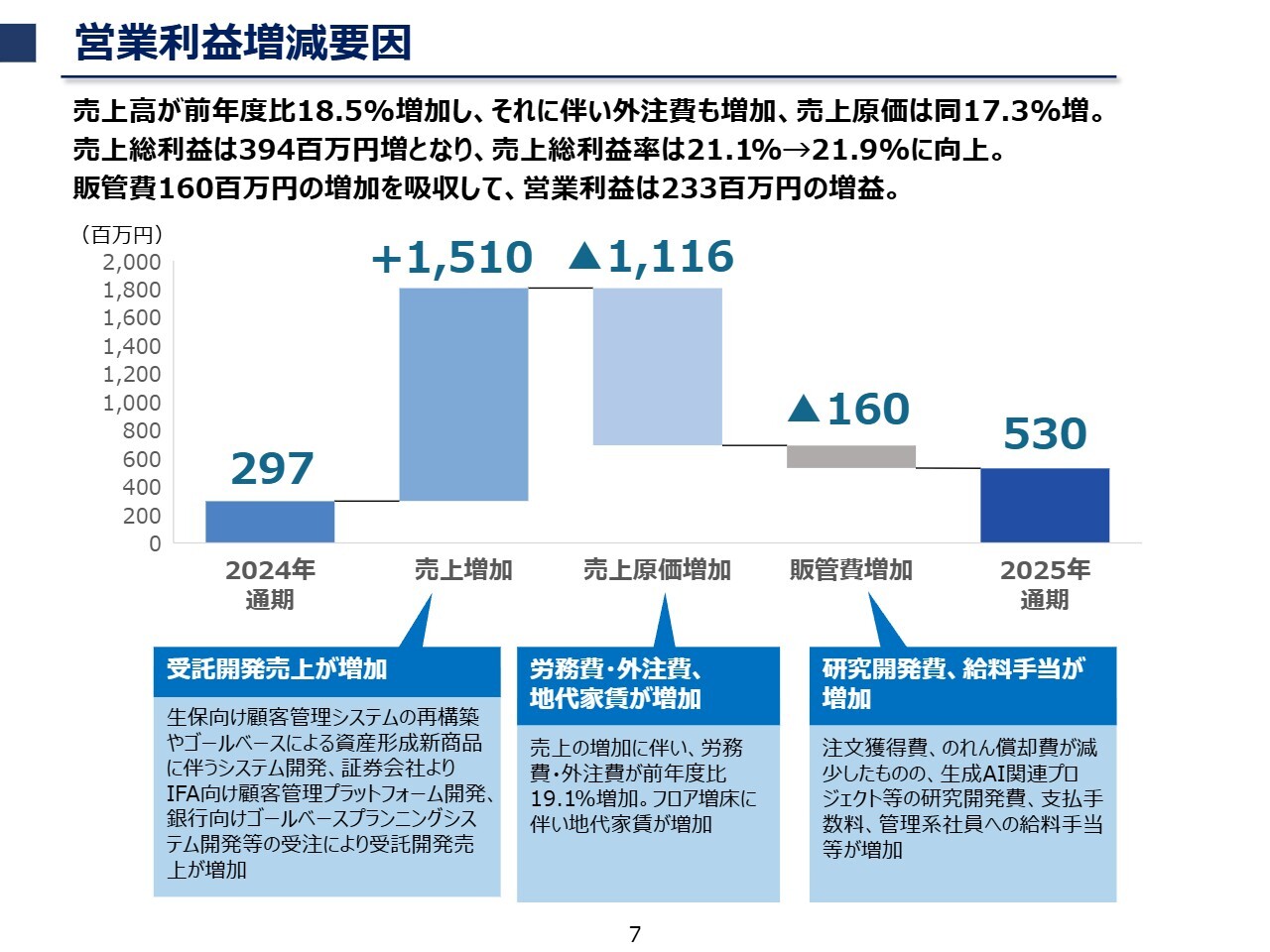 営業利益増減要因

売上高が前年度比18.5%増加し、それに伴い外注費も増加、売上原価は同17.3%増。
売上総利益は394百万円増となり、売上総利益率は21.1%→21.9%に向上。
販管費160百万円の増加を吸収して、営業利益は233百万円の増益。

（百万円）
2,000
1,800
1,600
1,400
1,200
1,000
800
600
400
200
0

297
+1,510
▲1,116
▲160
530

2024年通期
売上増加
売上原価増加
販管費増加
2025年通期

受託開発売上が増加

生保向け顧客管理システムの再構築やゴールベースによる資産形成新商品に伴うシステム開発、証券会社よりIFA向け顧客管理プラットフォーム開発、銀行向けゴールベースプランニングシステム開発等の受注により受託開発売上が増加

労務費･外注費、地代家賃が増加

売上の増加に伴い、労務費･外注費が前年度比19.1%増加。フロア増床に伴い地代家賃が増加

研究開発費、給料手当が増加

注文獲得費、のれん償却費が減少したものの、生成AI関連プロジェクト等の研究開発費、支払手数料、管理系社員への給料手当等が増加

7